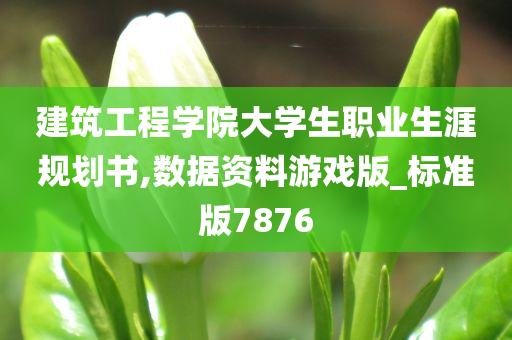 建筑工程学院大学生职业生涯规划书,数据资料游戏版_标准版7876